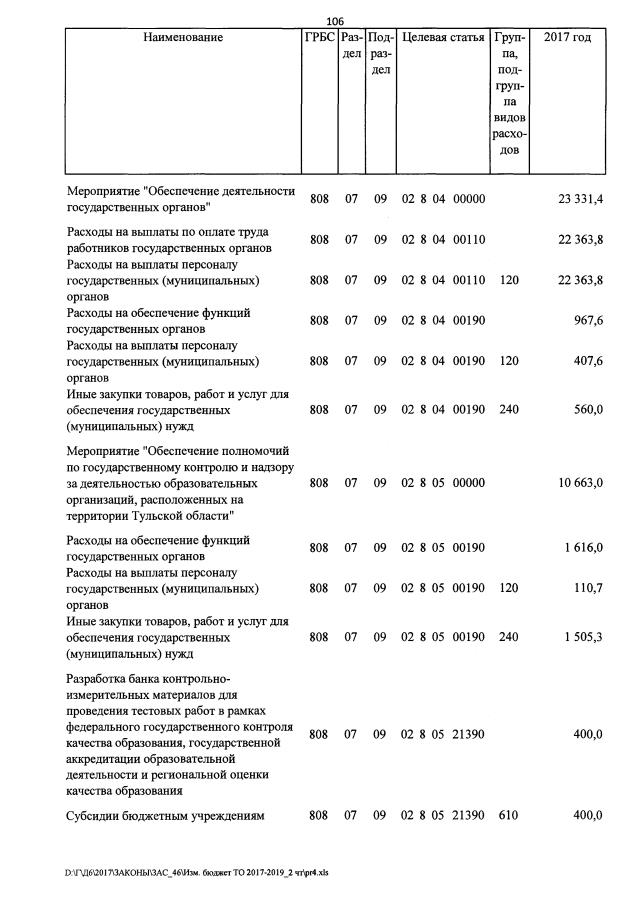 106

| Наименование | ГРБС | Раздел | Подраздел | Целевая статья | Группа, подгруппа видов расходов | 2017 год |
|---|---|---|---|---|---|---|
| Мероприятие "Обеспечение деятельности государственных органов" | 808 | 07 | 09 | 02 8 04 00000 | | 23 331,4 |
| Расходы на выплаты по оплате труда работников государственных органов | 808 | 07 | 09 | 02 8 04 00110 | | 22 363,8 |
| Расходы на выплаты персоналу государственных (муниципальных) органов | 808 | 07 | 09 | 02 8 04 00110 | 120 | 22 363,8 |
| Расходы на обеспечение функций государственных органов | 808 | 07 | 09 | 02 8 04 00190 | | 967,6 |
| Расходы на выплаты персоналу государственных (муниципальных) органов | 808 | 07 | 09 | 02 8 04 00190 | 120 | 407,6 |
| Иные закупки товаров, работ и услуг для обеспечения государственных (муниципальных) нужд | 808 | 07 | 09 | 02 8 04 00190 | 240 | 560,0 |
| Мероприятие "Обеспечение полномочий по государственному контролю и надзору за деятельностью образовательных организаций, расположенных на территории Тульской области" | 808 | 07 | 09 | 02 8 05 00000 | | 10 663,0 |
| Расходы на обеспечение функций государственных органов | 808 | 07 | 09 | 02 8 05 00190 | | 1 616,0 |
| Расходы на выплаты персоналу государственных (муниципальных) органов | 808 | 07 | 09 | 02 8 05 00190 | 120 | 110,7 |
| Иные закупки товаров, работ и услуг для обеспечения государственных (муниципальных) нужд | 808 | 07 | 09 | 02 8 05 00190 | 240 | 1 505,3 |
| Разработка банка контрольно-измерительных материалов для проведения тестовых работ в рамках федерального государственного контроля качества образования, государственной аккредитации образовательной деятельности и региональной оценки качества образования | 808 | 07 | 09 | 02 8 05 21390 | | 400,0 |
| Субсидии бюджетным учреждениям | 808 | 07 | 09 | 02 8 05 21390 | 610 | 400,0 |

D:\Г\Д6\2017\ЗАКОНЫ\ЗАС_46\Изм. бюджет ТО 2017-2019_2 чт\pr4.xls